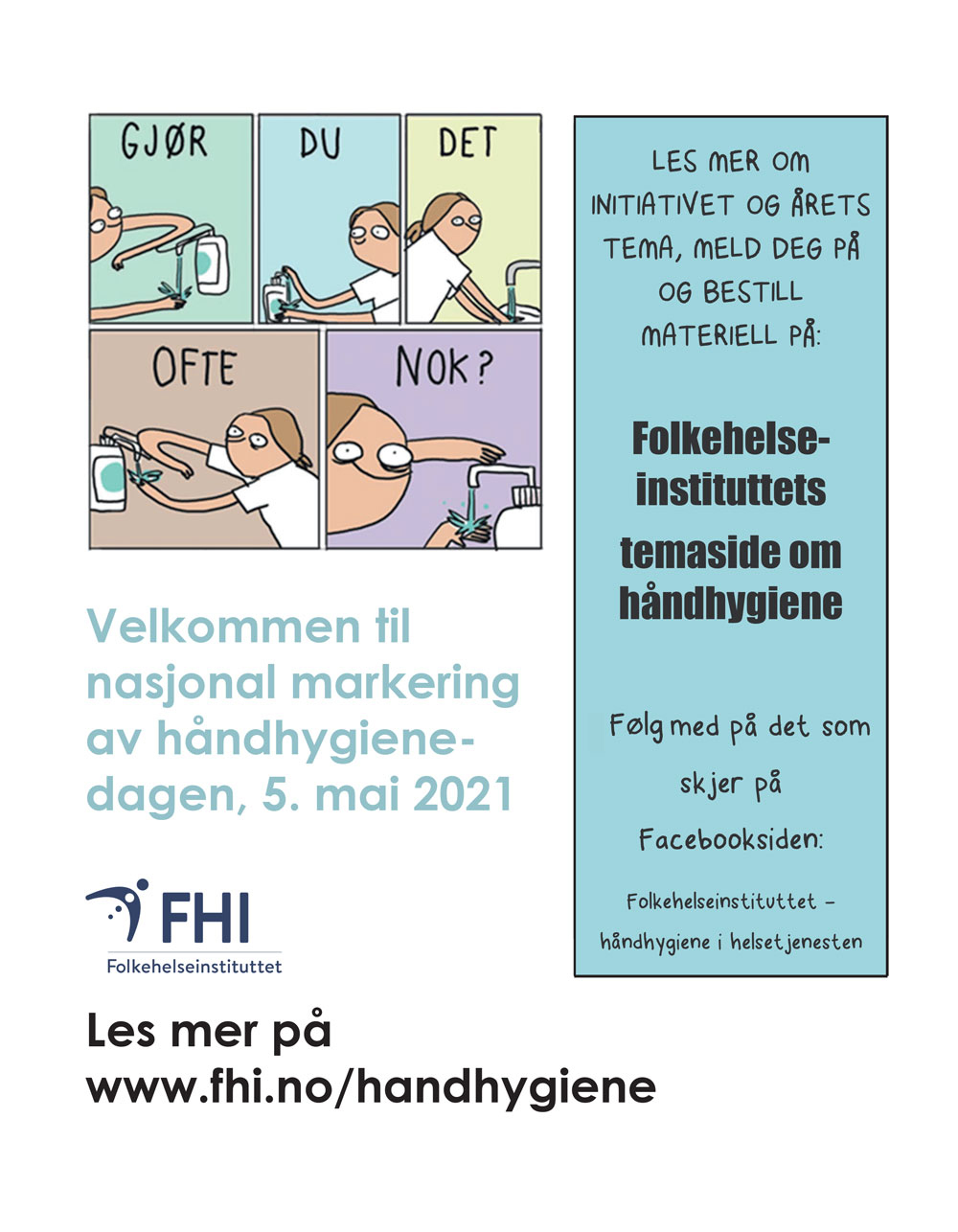 GJØR DU DET OFTE NOK?

Velkommen til nasjonal markering av håndhygienedagen, 5. mai 2021

FHI
Folkehelseinstituttet

Les mer på www.fhi.no/handhygiene

LES MER OM INITIATIVET OG ÅRETS TEMA, MELD DEG PÅ OG BESTILL MATERIELL PÅ:

Folkehelseinstituttets temaside om håndhygiene

Følg med på det som skjer på Facebooksiden:

Folkehelseinstituttet – håndhygiene i helsetjenesten